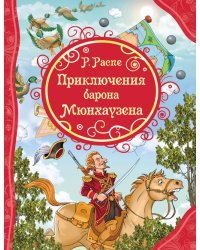 Р. Распе
Приключения барона Мюнхаузена